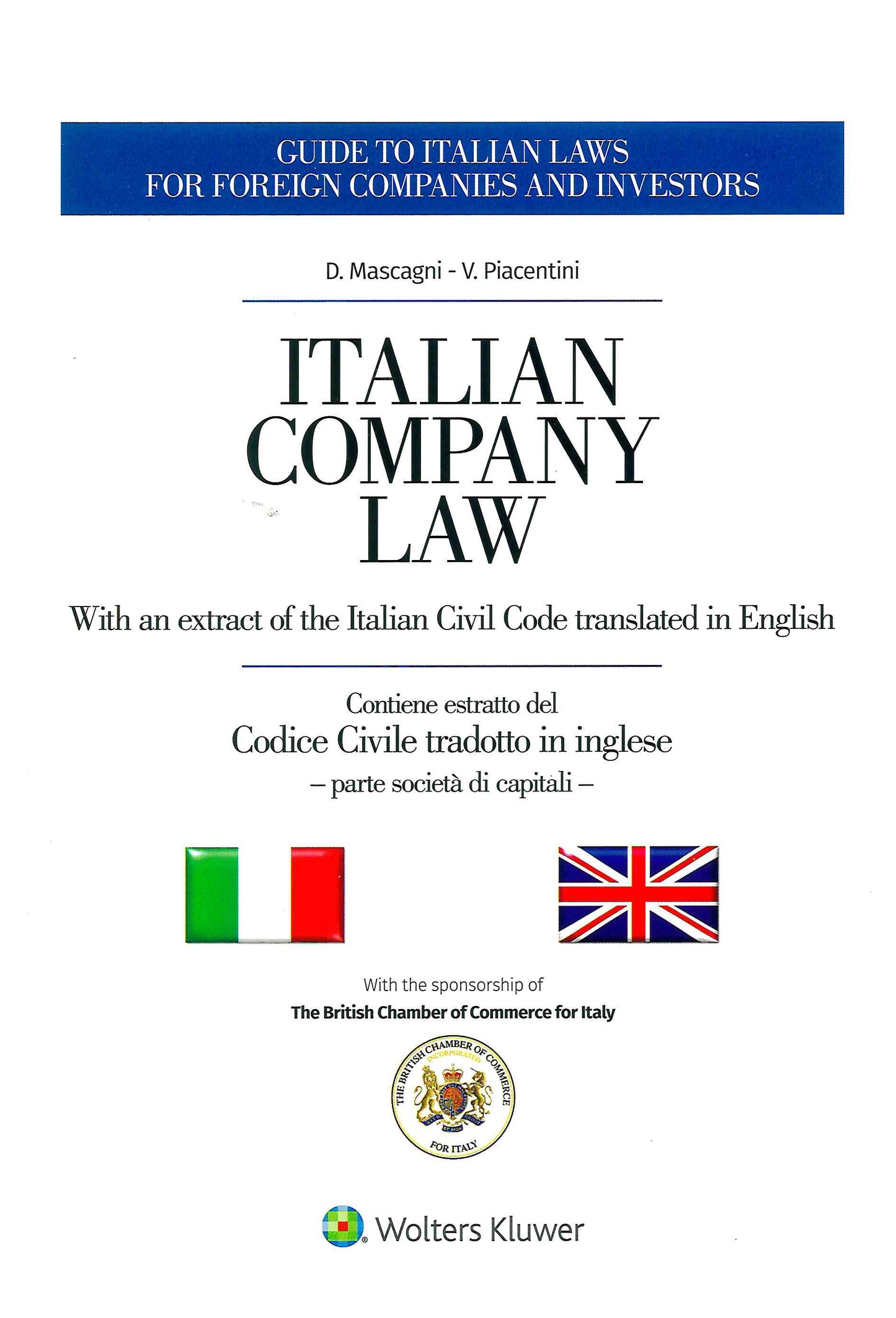 GUIDE TO ITALIAN LAWS
FOR FOREIGN COMPANIES AND INVESTORS

D. Mascagni - V. Piacentini

ITALIAN
COMPANY
LAW

With an extract of the Italian Civil Code translated in English

Contiene estratto del
Codice Civile tradotto in inglese
– parte società di capitali –

With the sponsorship of
The British Chamber of Commerce for Italy

THE BRITISH CHAMBER OF COMMERCE
INCORPORATED
FOR ITALY

Wolters Kluwer